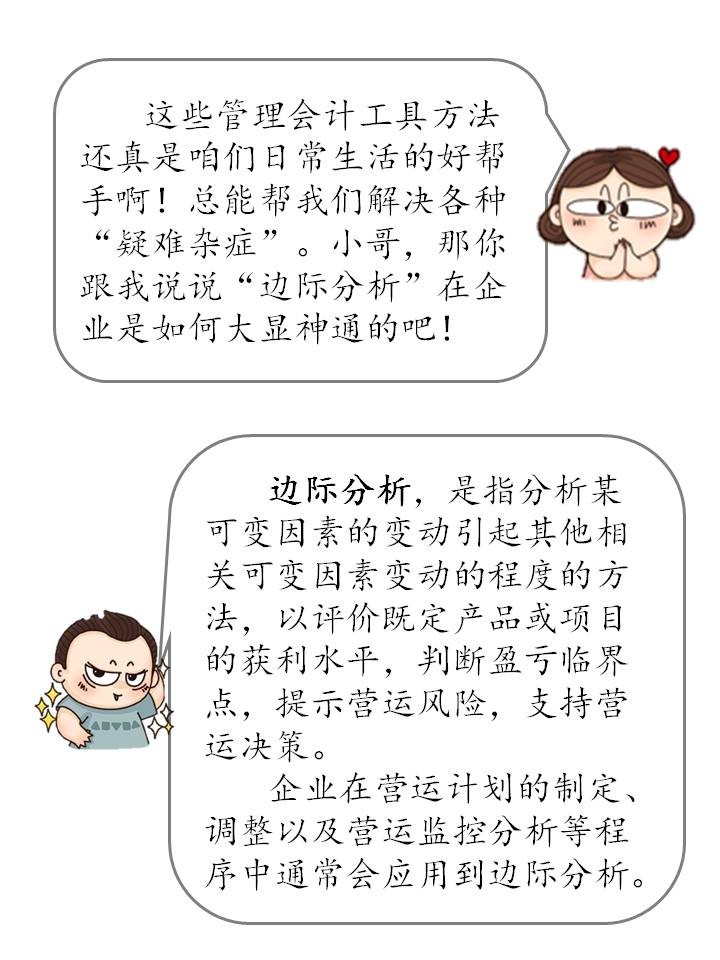 这些管理会计工具方法还真是咱们日常生活的好帮手啊！总能帮我们解决各种“疑难杂症”。小哥，那你跟我说说“边际分析”在企业是如何大显神通的吧！

边际分析，是指分析某可变因素的变动引起其他相关可变因素变动的程度的方法，以评价既定产品或项目的获利水平，判断盈亏临界点，提示营运风险，支持营运决策。

企业在营运计划的制定、调整以及营运监控分析等程序中通常会应用到边际分析。